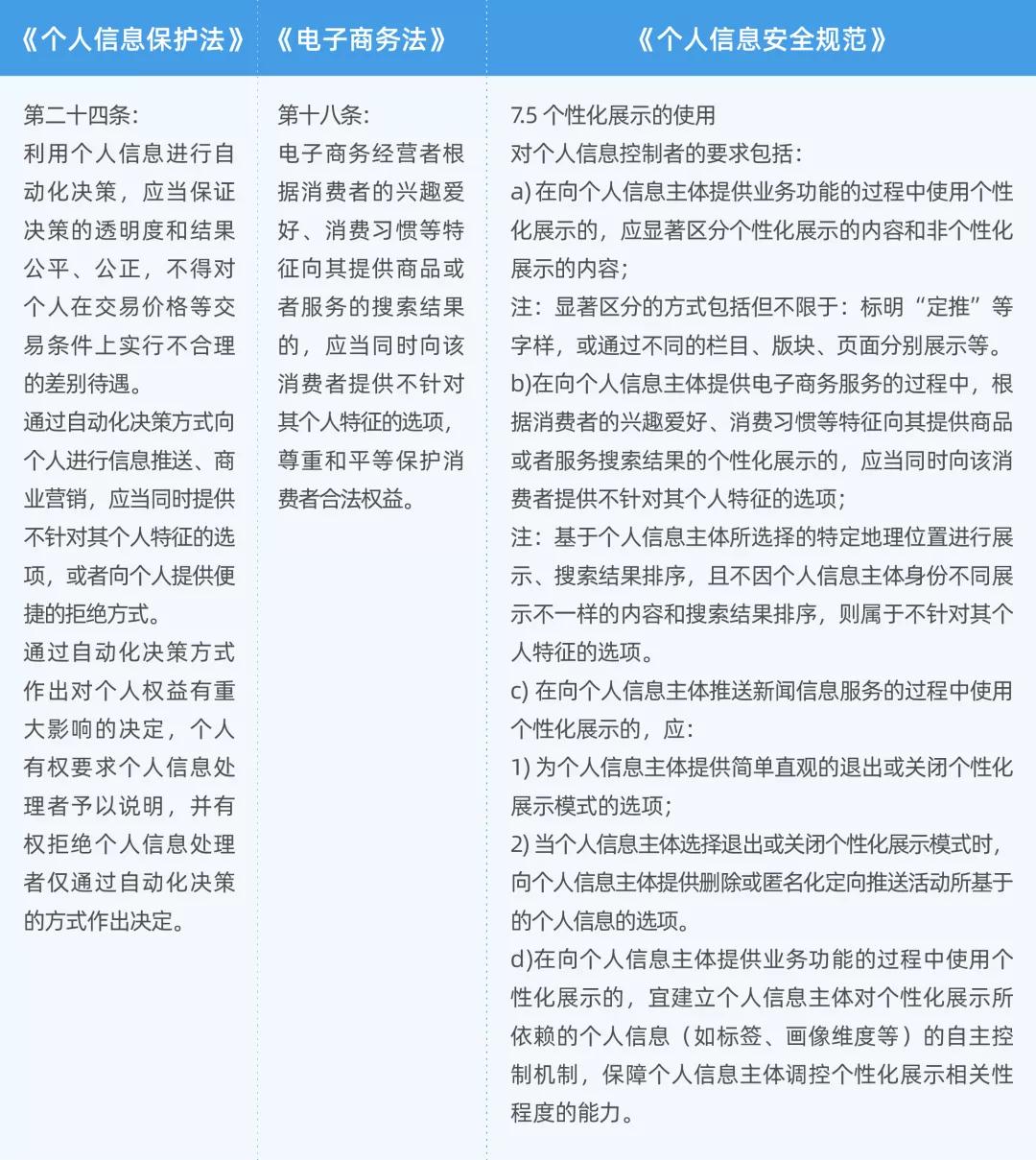 | 《个人信息保护法》 | 《电子商务法》 | 《个人信息安全规范》 |
|---|---|---|
| 第二十四条：<br>利用个人信息进行自动化决策，应当保证决策的透明度和结果公平、公正，不得对个人在交易价格等交易条件上实行不合理的差别待遇。<br>通过自动化决策方式向个人进行信息推送、商业营销，应当同时提供不针对其个人特征的选项，或者向个人提供便捷的拒绝方式。<br>通过自动化决策方式作出对个人权益有重大影响的决定，个人有权要求个人信息处理者予以说明，并有权拒绝个人信息处理者仅通过自动化决策的方式作出决定。 | 第十八条：<br>电子商务经营者根据消费者的兴趣爱好、消费习惯等特征向其提供商品或者服务的搜索结果的，应当同时向该消费者提供不针对其个人特征的选项，尊重和平等保护消费者合法权益。 | 7.5 个性化展示的使用<br>对个人信息控制者的要求包括：<br>a) 在向个人信息主体提供业务功能的过程中使用个性化展示的，应显著区分个性化展示的内容和非个性化展示的内容；<br>注：显著区分的方式包括但不限于：标明“定推”等字样，或通过不同的栏目、版块、页面分别展示等。<br>b)在向个人信息主体提供电子商务服务的过程中，根据消费者的兴趣爱好、消费习惯等特征向其提供商品或者服务搜索结果的个性化展示的，应当同时向该消费者提供不针对其个人特征的选项；<br>注：基于个人信息主体所选择的特定地理位置进行展示、搜索结果排序，且不因个人信息主体身份不同展示不一样的内容和搜索结果排序，则属于不针对其个人特征的选项。<br>c) 在向个人信息主体推送新闻信息服务的过程中使用个性化展示的，应：<br>1) 为个人信息主体提供简单直观的退出或关闭个性化展示模式的选项；<br>2) 当个人信息主体选择退出或关闭个性化展示模式时，向个人信息主体提供删除或匿名化定向推送活动所基于的个人信息的选项。<br>d)在向个人信息主体提供业务功能的过程中使用个性化展示的，宜建立个人信息主体对个性化展示所依赖的个人信息（如标签、画像维度等）的自主控制机制，保障个人信息主体调控个性化展示相关性程度的能力。 |